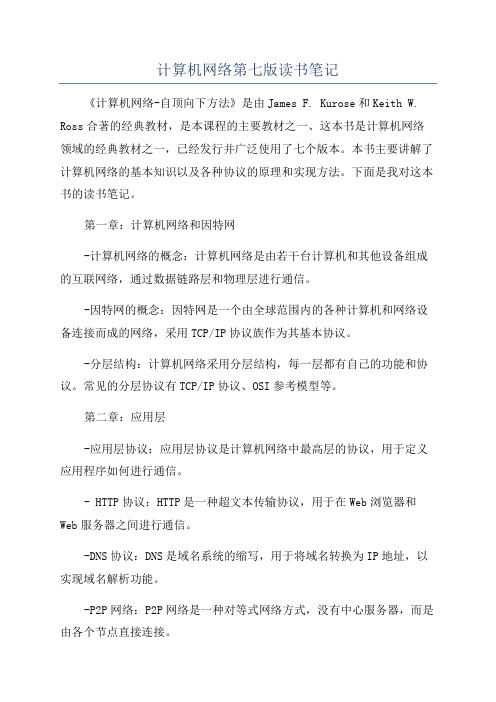 计算机网络第七版读书笔记

《计算机网络-自顶向下方法》是由James F. Kurose和Keith W. Ross合著的经典教材，是本课程的主要教材之一、这本书是计算机网络领域的经典教材之一，已经发行并广泛使用了七个版本。本书主要讲解了计算机网络的基本知识以及各种协议的原理和实现方法。下面是我对这本书的读书笔记。

第一章：计算机网络和因特网

-计算机网络的概念：计算机网络是由若干台计算机和其他设备组成的互联网络，通过数据链路层和物理层进行通信。

-因特网的概念：因特网是一个由全球范围内的各种计算机和网络设备连接而成的网络，采用TCP/IP协议族作为其基本协议。

-分层结构：计算机网络采用分层结构，每一层都有自己的功能和协议。常见的分层协议有TCP/IP协议、OSI参考模型等。

第二章：应用层

-应用层协议：应用层协议是计算机网络中最高层的协议，用于定义应用程序如何进行通信。

- HTTP协议：HTTP是一种超文本传输协议，用于在Web浏览器和Web服务器之间进行通信。

-DNS协议：DNS是域名系统的缩写，用于将域名转换为IP地址，以实现域名解析功能。

-P2P网络：P2P网络是一种对等式网络方式，没有中心服务器，而是由各个节点直接连接。